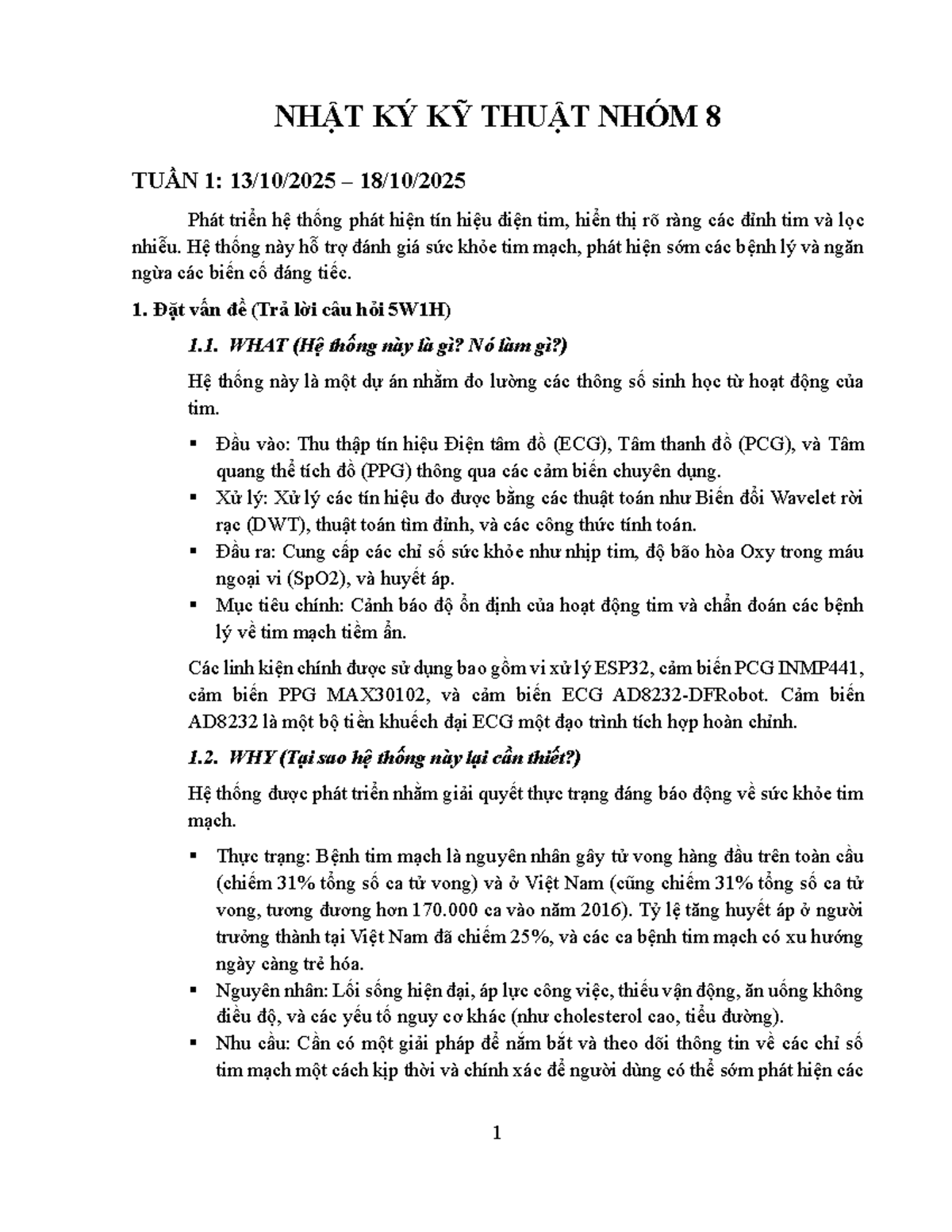 NHẬT KÝ KỸ THUẬT NHÓM 8

TUẦN 1: 13/10/2025 – 18/10/2025

Phát triển hệ thống phát hiện tín hiệu điện tim, hiển thị rõ ràng các đỉnh tim và lọc nhiễu. Hệ thống này hỗ trợ đánh giá sức khỏe tim mạch, phát hiện sớm các bệnh lý và ngăn ngừa các biến cố đáng tiếc.

1. Đặt vấn đề (Trả lời câu hỏi 5W1H)

1.1. WHAT (Hệ thống này là gì? Nó làm gì?)

Hệ thống này là một dự án nhằm đo lường các thông số sinh học từ hoạt động của tim.

• Đầu vào: Thu thập tín hiệu Điện tâm đồ (ECG), Tâm thanh đồ (PCG), và Tâm quang thể tích đồ (PPG) thông qua các cảm biến chuyên dụng.
• Xử lý: Xử lý các tín hiệu đo được bằng các thuật toán như Biến đổi Wavelet rời rạc (DWT), thuật toán tìm đỉnh, và các công thức tính toán.
• Đầu ra: Cung cấp các chỉ số sức khỏe như nhịp tim, độ bão hòa Oxy trong máu ngoại vi (SpO2), và huyết áp.
• Mục tiêu chính: Cảnh báo độ ổn định của hoạt động tim và chẩn đoán các bệnh lý về tim mạch tiềm ẩn.

Các linh kiện chính được sử dụng bao gồm vi xử lý ESP32, cảm biến PCG INMP441, cảm biến PPG MAX30102, và cảm biến ECG AD8232-DFRobot. Cảm biến AD8232 là một bộ tiền khuếch đại ECG một đạo trình tích hợp hoàn chỉnh.

1.2. WHY (Tại sao hệ thống này lại cần thiết?)

Hệ thống được phát triển nhằm giải quyết thực trạng đáng báo động về sức khỏe tim mạch.

• Thực trạng: Bệnh tim mạch là nguyên nhân gây tử vong hàng đầu trên toàn cầu (chiếm 31% tổng số ca tử vong) và ở Việt Nam (cũng chiếm 31% tổng số ca tử vong, tương đương hơn 170.000 ca vào năm 2016). Tỷ lệ tăng huyết áp ở người trưởng thành tại Việt Nam đã chiếm 25%, và các ca bệnh tim mạch có xu hướng ngày càng trẻ hóa.
• Nguyên nhân: Lối sống hiện đại, áp lực công việc, thiếu vận động, ăn uống không điều độ, và các yếu tố nguy cơ khác (như cholesterol cao, tiểu đường).
• Nhu cầu: Cần có một giải pháp để nắm bắt và theo dõi thông tin về các chỉ số tim mạch một cách kịp thời và chính xác để người dùng có thể sớm phát hiện các

1